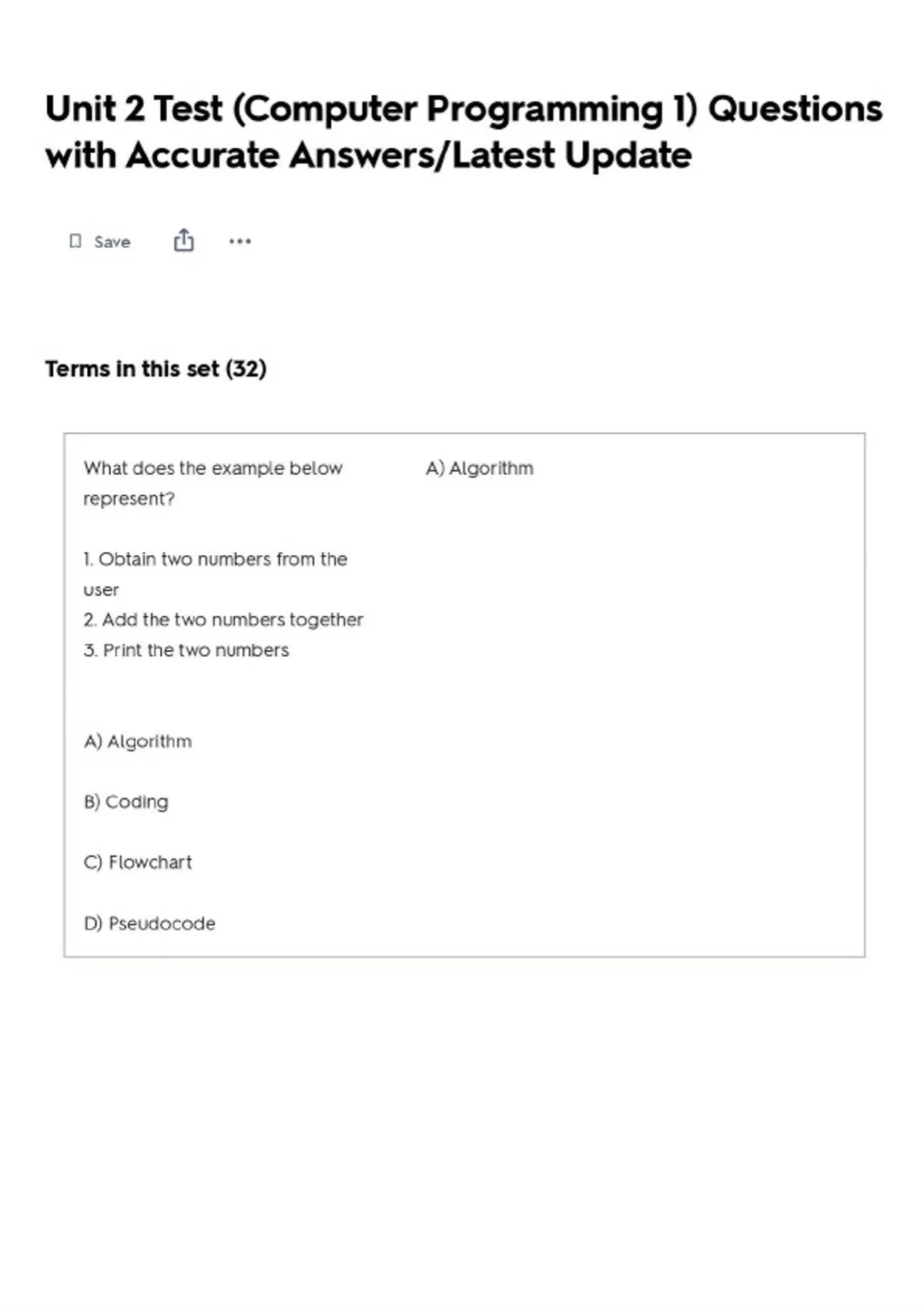 Unit 2 Test (Computer Programming 1) Questions with Accurate Answers/Latest Update

Save

Terms in this set (32)

What does the example below represent?

1. Obtain two numbers from the user
2. Add the two numbers together
3. Print the two numbers

A) Algorithm

B) Coding

C) Flowchart

D) Pseudocode

A) Algorithm